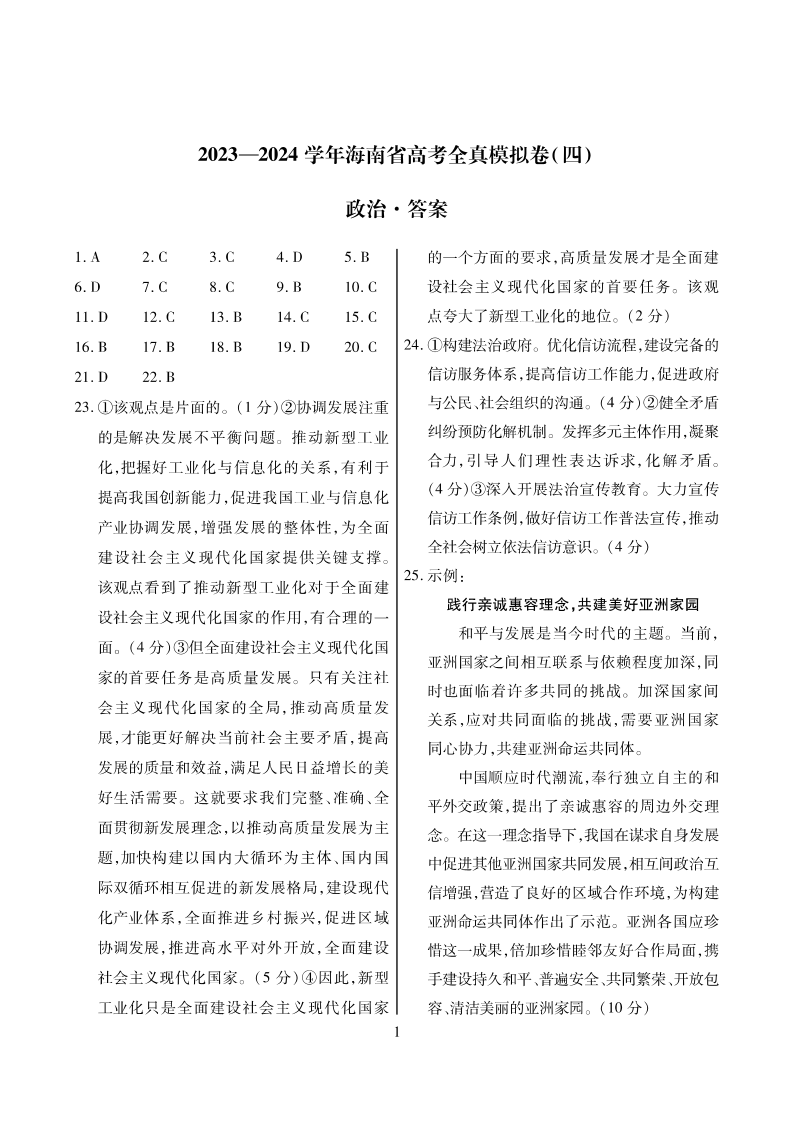 2023—2024 学年海南省高考全真模拟卷(四)

政治·答案

1. A 2. C 3. C 4. D 5. B
6. D 7. C 8. C 9. B 10. C
11. D 12. C 13. B 14. C 15. C
16. B 17. B 18. B 19. D 20. C
21. D 22. B

23. ①该观点是片面的。(1 分)②协调发展注重的是解决发展不平衡问题。推动新型工业化,把握好工业化与信息化的关系,有利于提高我国创新能力,促进我国工业与信息化产业协调发展,增强发展的整体性,为全面建设社会主义现代化国家提供关键支撑。该观点看到了推动新型工业化对于全面建设社会主义现代化国家的作用,有合理的一面。(4 分)③但全面建设社会主义现代化国家的首要任务是高质量发展。只有关注社会主义现代化国家的全局,推动高质量发展,才能更好解决当前社会主要矛盾,提高发展的质量和效益,满足人民日益增长的美好生活需要。这就要求我们完整、准确、全面贯彻新发展理念,以推动高质量发展为主题,加快构建以国内大循环为主体、国内国际双循环相互促进的新发展格局,建设现代化产业体系,全面推进乡村振兴,促进区域协调发展,推进高水平对外开放,全面建设社会主义现代化国家。(5 分)④因此,新型工业化只是全面建设社会主义现代化国家的一个方面的要求,高质量发展才是全面建设社会主义现代化国家的首要任务。该观点夸大了新型工业化的地位。(2 分)

24. ①构建法治政府。优化信访流程,建设完备的信访服务体系,提高信访工作能力,促进政府与公民、社会组织的沟通。(4 分)②健全矛盾纠纷预防化解机制。发挥多元主体作用,凝聚合力,引导人们理性表达诉求,化解矛盾。(4 分)③深入开展法治宣传教育。大力宣传信访工作条例,做好信访工作普法宣传,推动全社会树立依法信访意识。(4 分)

25. 示例:

践行亲诚惠容理念,共建美好亚洲家园

和平与发展是当今时代的主题。当前,亚洲国家之间相互联系与依赖程度加深,同时也面临着许多共同的挑战。加深国家间关系,应对共同面临的挑战,需要亚洲国家同心协力,共建亚洲命运共同体。

中国顺应时代潮流,奉行独立自主的和平外交政策,提出了亲诚惠容的周边外交理念。在这一理念指导下,我国在谋求自身发展中促进其他亚洲国家共同发展,相互间政治互信增强,营造了良好的区域合作环境,为构建亚洲命运共同体作出了示范。亚洲各国应珍惜这一成果,倍加珍惜睦邻友好合作局面,携手建设持久和平、普遍安全、共同繁荣、开放包容、清洁美丽的亚洲家园。(10 分)

1